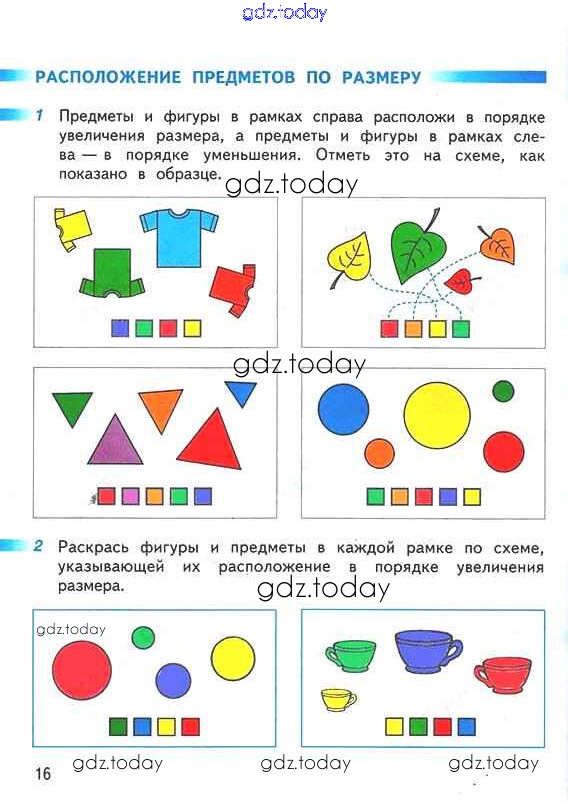 gdz.today

РАСПОЛОЖЕНИЕ ПРЕДМЕТОВ ПО РАЗМЕРУ

1 Предметы и фигуры в рамках справа расположи в порядке увеличения размера, а предметы и фигуры в рамках слева — в порядке уменьшения. Отметь это на схеме, как показано в образце.

gdz.today

gdz.today

2 Раскрась фигуры и предметы в каждой рамке по схеме, указывающей их расположение в порядке увеличения размера.

gdz.today

gdz.today

16 gdz.today gdz.today gdz.today